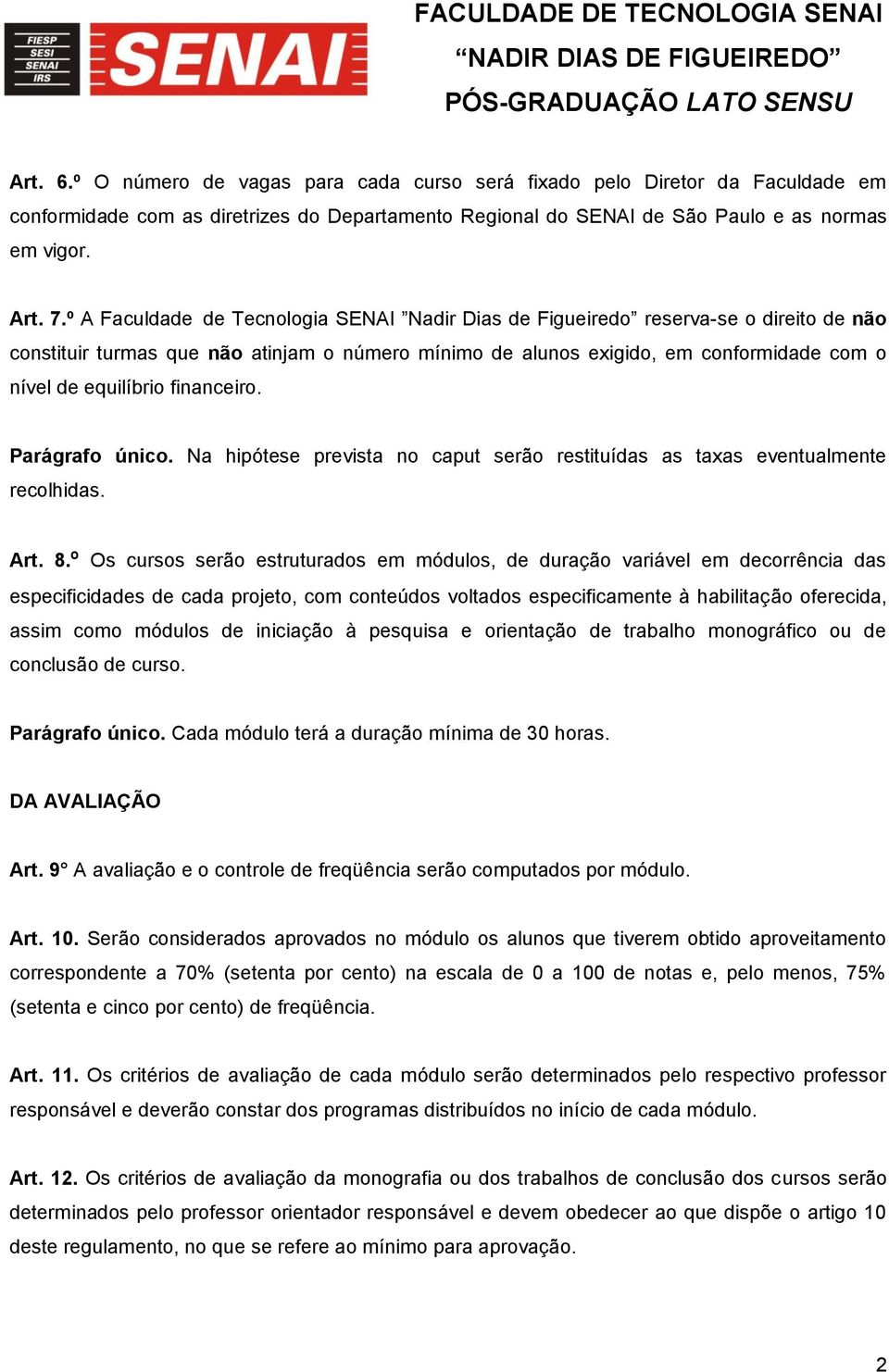 FIESP
SESI
SENAI
IRS

SENAI

FACULDADE DE TECNOLOGIA SENAI
“NADIR DIAS DE FIGUEIREDO”
PÓS-GRADUAÇÃO LATO SENSU

Art. 6.º O número de vagas para cada curso será fixado pelo Diretor da Faculdade em conformidade com as diretrizes do Departamento Regional do SENAI de São Paulo e as normas em vigor.

Art. 7.º A Faculdade de Tecnologia SENAI ”Nadir Dias de Figueiredo” reserva-se o direito de não constituir turmas que não atinjam o número mínimo de alunos exigido, em conformidade com o nível de equilíbrio financeiro.

Parágrafo único. Na hipótese prevista no caput serão restituídas as taxas eventualmente recolhidas.

Art. 8.º Os cursos serão estruturados em módulos, de duração variável em decorrência das especificidades de cada projeto, com conteúdos voltados especificamente à habilitação oferecida, assim como módulos de iniciação à pesquisa e orientação de trabalho monográfico ou de conclusão de curso.

Parágrafo único. Cada módulo terá a duração mínima de 30 horas.

DA AVALIAÇÃO

Art. 9° A avaliação e o controle de freqüência serão computados por módulo.

Art. 10. Serão considerados aprovados no módulo os alunos que tiverem obtido aproveitamento correspondente a 70% (setenta por cento) na escala de 0 a 100 de notas e, pelo menos, 75% (setenta e cinco por cento) de freqüência.

Art. 11. Os critérios de avaliação de cada módulo serão determinados pelo respectivo professor responsável e deverão constar dos programas distribuídos no início de cada módulo.

Art. 12. Os critérios de avaliação da monografia ou dos trabalhos de conclusão dos cursos serão determinados pelo professor orientador responsável e devem obedecer ao que dispõe o artigo 10 deste regulamento, no que se refere ao mínimo para aprovação.

2